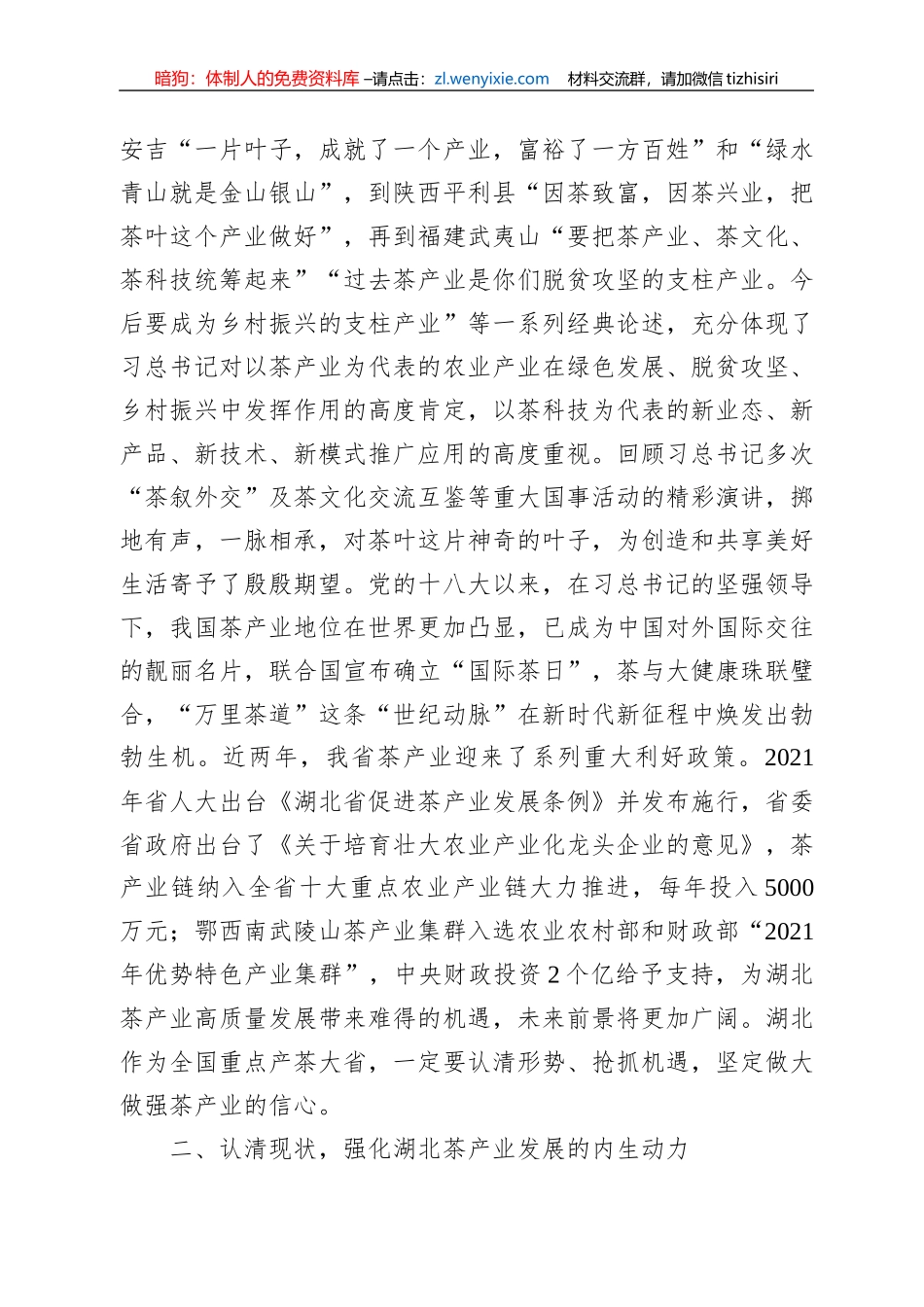 暗狗：体制人的免费资料库 –请点击：zl.wenyixie.com　材料交流群，请加微信 tizhisiri

安吉“一片叶子，成就了一个产业，富裕了一方百姓”和“绿水青山就是金山银山”，到陕西平利县“因茶致富，因茶兴业，把茶叶这个产业做好”，再到福建武夷山“要把茶产业、茶文化、茶科技统筹起来”“过去茶产业是你们脱贫攻坚的支柱产业。今后要成为乡村振兴的支柱产业”等一系列经典论述，充分体现了习总书记对以茶产业为代表的农业产业在绿色发展、脱贫攻坚、乡村振兴中发挥作用的高度肯定，以茶科技为代表的新业态、新产品、新技术、新模式推广应用的高度重视。回顾习总书记多次“茶叙外交”及茶文化交流互鉴等重大国事活动的精彩演讲，掷地有声，一脉相承，对茶叶这片神奇的叶子，为创造和共享美好生活寄予了殷殷期望。党的十八大以来，在习总书记的坚强领导下，我国茶产业地位在世界更加凸显，已成为中国对外国际交往的靓丽名片，联合国宣布确立“国际茶日”，茶与大健康珠联璧合，“万里茶道”这条“世纪动脉”在新时代新征程中焕发出勃勃生机。近两年，我省茶产业迎来了系列重大利好政策。2021年省人大出台《湖北省促进茶产业发展条例》并发布施行，省委省政府出台了《关于培育壮大农业产业化龙头企业的意见》，茶产业链纳入全省十大重点农业产业链大力推进，每年投入5000万元；鄂西南武陵山茶产业集群入选农业农村部和财政部“2021年优势特色产业集群”，中央财政投资2个亿给予支持，为湖北茶产业高质量发展带来难得的机遇，未来前景将更加广阔。湖北作为全国重点产茶大省，一定要认清形势、抢抓机遇，坚定做大做强茶产业的信心。

二、认清现状，强化湖北茶产业发展的内生动力